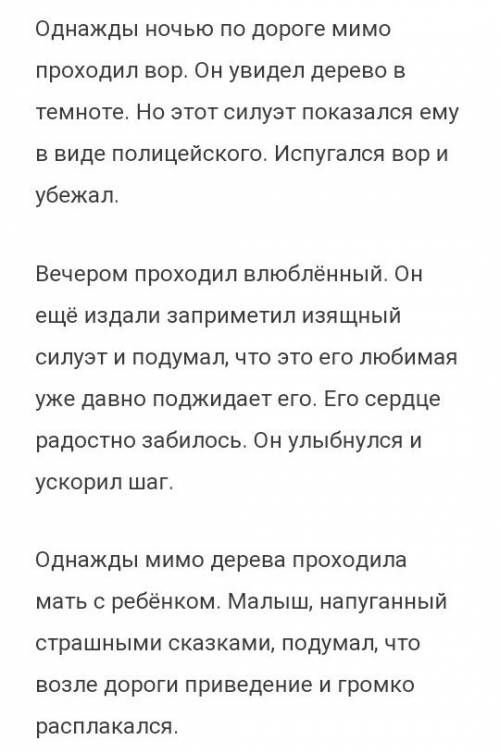 Однажды ночью по дороге мимо проходил вор. Он увидел дерево в темноте. Но этот силуэт показался ему в виде полицейского. Испугался вор и убежал.

Вечером проходил влюблённый. Он ещё издали заприметил изящный силуэт и подумал, что это его любимая уже давно поджидает его. Его сердце радостно забилось. Он улыбнулся и ускорил шаг.

Однажды мимо дерева проходила мать с ребёнком. Малыш, напуганный страшными сказками, подумал, что возле дороги приведение и громко расплакался.